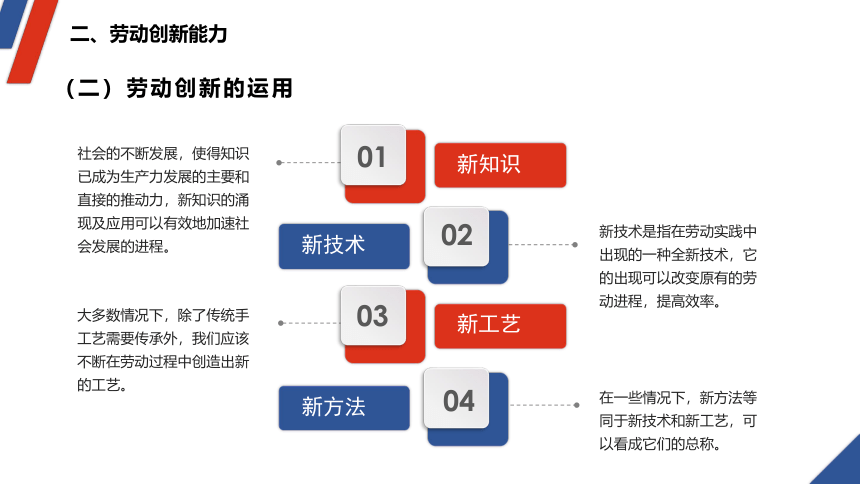 二、劳动创新能力

（二）劳动创新的运用

社会的不断发展，使得知识已成为生产力发展的主要和直接的推动力，新知识的涌现及应用可以有效地加速社会发展的进程。

01

新知识

新技术

02

新技术是指在劳动实践中出现的一种全新技术，它的出现可以改变原有的劳动进程，提高效率。

大多数情况下，除了传统手工艺需要传承外，我们应该不断在劳动过程中创造出新的工艺。

03

新工艺

新方法

04

在一些情况下，新方法等同于新技术和新工艺，可以看成它们的总称。